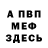 А ПВП
МЕФ
ЗДЕСЬ